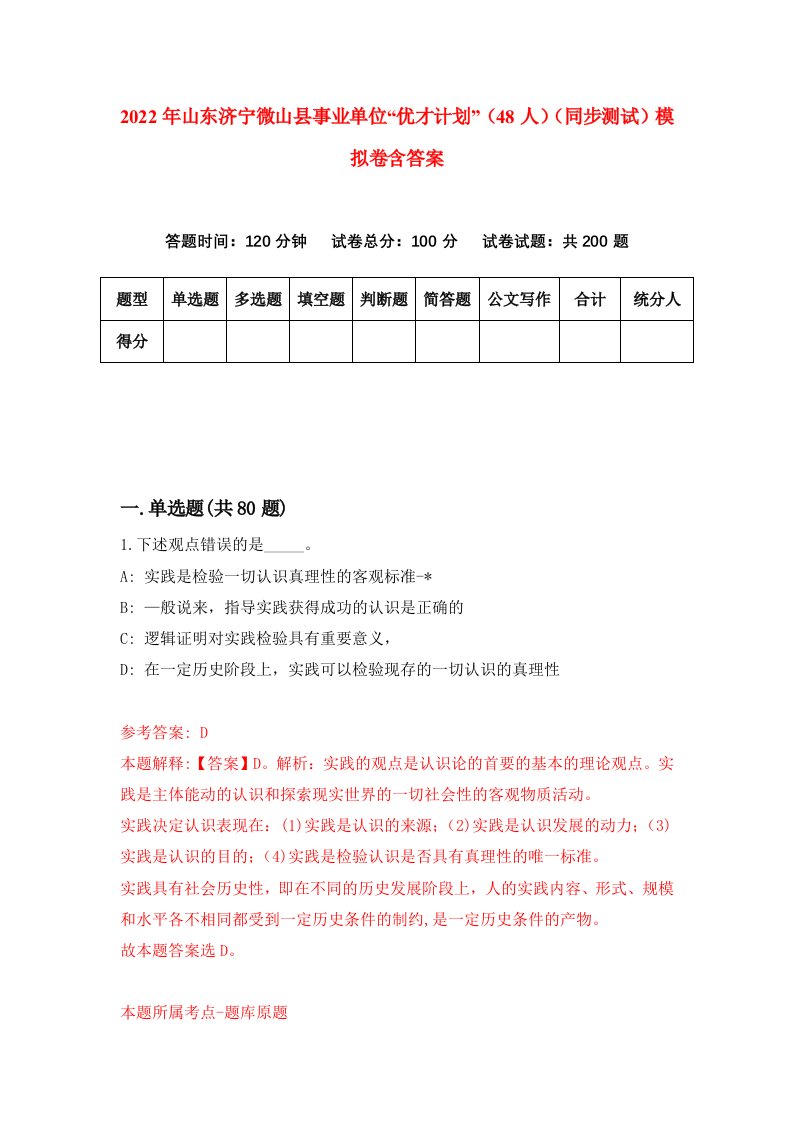 2022年山东济宁微山县事业单位“优才计划”（48人）（同步测试）模拟卷含答案

答题时间：120分钟　试卷总分：100分　试卷试题：共200题

| 题型 | 单选题 | 多选题 | 填空题 | 判断题 | 简答题 | 公文写作 | 合计 | 统分人 |
|---|---|---|---|---|---|---|---|---|
| 得分 | | | | | | | | |

一.单选题(共80题)

1.下述观点错误的是_____。
A: 实践是检验一切认识真理性的客观标准-*
B: 一般说来，指导实践获得成功的认识是正确的
C: 逻辑证明对实践检验具有重要意义，
D: 在一定历史阶段上，实践可以检验现存的一切认识的真理性

参考答案: D
本题解释:【答案】D。解析：实践的观点是认识论的首要的基本的理论观点。实践是主体能动的认识和探索现实世界的一切社会性的客观物质活动。
实践决定认识表现在：(1)实践是认识的来源；(2)实践是认识发展的动力；(3)实践是认识的目的；(4)实践是检验认识是否具有真理性的唯一标准。
实践具有社会历史性，即在不同的历史发展阶段上，人的实践内容、形式、规模和水平各不相同都受到一定历史条件的制约,是一定历史条件的产物。
故本题答案选D。

本题所属考点-题库原题